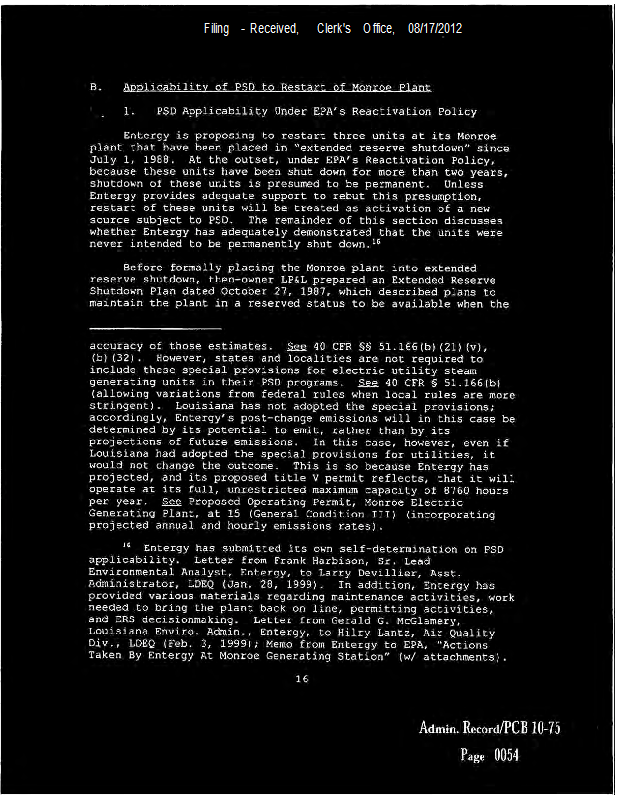 Filing - Received, Clerk's Office, 08/17/2012

B. Applicability of PSD to Restart of Monroe Plant

1. PSD Applicability Under EPA's Reactivation Policy

Entergy is proposing to restart three units at its Monroe plant that have been placed in "extended reserve shutdown" since July 1, 1988. At the outset, under EPA's Reactivation Policy, because these units have been shut down for more than two years, shutdown of these units is presumed to be permanent. Unless Entergy provides adequate support to rebut this presumption, restart of these units will be treated as activation of a new source subject to PSD. The remainder of this section discusses whether Entergy has adequately demonstrated that the units were never intended to be permanently shut down.$^{16}$

Before formally placing the Monroe plant into extended reserve shutdown, then-owner LP&L prepared an Extended Reserve Shutdown Plan dated October 27, 1987, which described plans to maintain the plant in a reserved status to be available when the

accuracy of those estimates. See 40 CFR §§ 51.166(b)(21)(v), (b)(32). However, states and localities are not required to include these special provisions for electric utility steam generating units in their PSD programs. See 40 CFR § 51.166(b) (allowing variations from federal rules when local rules are more stringent). Louisiana has not adopted the special provisions; accordingly, Entergy's post-change emissions will in this case be determined by its potential to emit, rather than by its projections of future emissions. In this case, however, even if Louisiana had adopted the special provisions for utilities, it would not change the outcome. This is so because Entergy has projected, and its proposed title V permit reflects, that it will operate at its full, unrestricted maximum capacity of 8760 hours per year. See Proposed Operating Permit, Monroe Electric Generating Plant, at 15 (General Condition III) (incorporating projected annual and hourly emissions rates).

$^{16}$ Entergy has submitted its own self-determination on PSD applicability. Letter from Frank Harbison, Sr. Lead Environmental Analyst, Entergy, to Larry Devillier, Asst. Administrator, LDEQ (Jan. 28, 1999). In addition, Entergy has provided various materials regarding maintenance activities, work needed to bring the plant back on line, permitting activities, and ERS decisionmaking. Letter from Gerald G. McGlamery, Louisiana Enviro. Admin., Entergy, to Hilry Lantz, Air Quality Div., LDEQ (Feb. 3, 1999); Memo from Entergy to EPA, "Actions Taken By Entergy At Monroe Generating Station" (w/ attachments).

16

Admin. Record/PCB 10-75
Page 0054